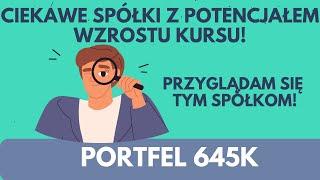 CIEKAWE SPÓŁKI Z POTENCJAŁEM WZROSTU KURSU!

PRZYGLĄDAM SIĘ TYM SPÓŁKOM!

PORTFEL 645K